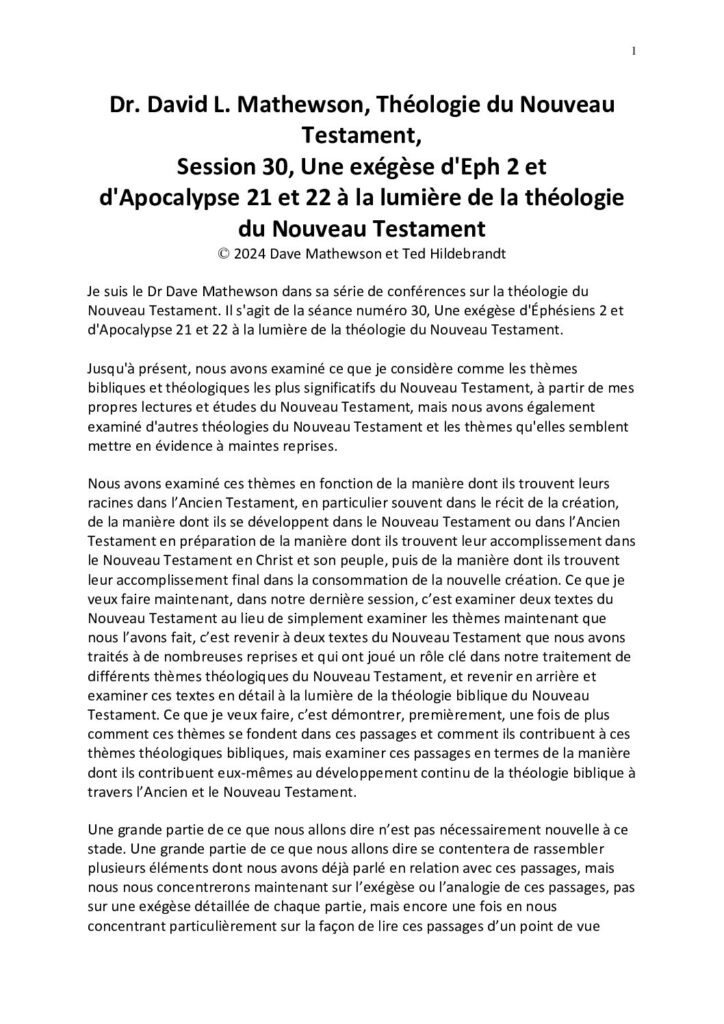 1

Dr. David L. Mathewson, Théologie du Nouveau Testament,
Session 30, Une exégèse d'Eph 2 et d'Apocalypse 21 et 22 à la lumière de la théologie du Nouveau Testament
© 2024 Dave Mathewson et Ted Hildebrandt

Je suis le Dr Dave Mathewson dans sa série de conférences sur la théologie du Nouveau Testament. Il s'agit de la séance numéro 30, Une exégèse d'Éphésiens 2 et d'Apocalypse 21 et 22 à la lumière de la théologie du Nouveau Testament.

Jusqu'à présent, nous avons examiné ce que je considère comme les thèmes bibliques et théologiques les plus significatifs du Nouveau Testament, à partir de mes propres lectures et études du Nouveau Testament, mais nous avons également examiné d'autres théologies du Nouveau Testament et les thèmes qu'elles semblent mettre en évidence à maintes reprises.

Nous avons examiné ces thèmes en fonction de la manière dont ils trouvent leurs racines dans l'Ancien Testament, en particulier souvent dans le récit de la création, de la manière dont ils se développent dans le Nouveau Testament ou dans l'Ancien Testament en préparation de la manière dont ils trouvent leur accomplissement dans le Nouveau Testament en Christ et son peuple, puis de la manière dont ils trouvent leur accomplissement final dans la consommation de la nouvelle création. Ce que je veux faire maintenant, dans notre dernière session, c'est examiner deux textes du Nouveau Testament au lieu de simplement examiner les thèmes maintenant que nous l'avons fait, c'est revenir à deux textes du Nouveau Testament que nous avons traités à de nombreuses reprises et qui ont joué un rôle clé dans notre traitement de différents thèmes théologiques du Nouveau Testament, et revenir en arrière et examiner ces textes en détail à la lumière de la théologie biblique du Nouveau Testament. Ce que je veux faire, c'est démontrer, premièrement, une fois de plus comment ces thèmes se fondent dans ces passages et comment ils contribuent à ces thèmes théologiques bibliques, mais examiner ces passages en termes de la manière dont ils contribuent eux-mêmes au développement continu de la théologie biblique à travers l'Ancien et le Nouveau Testament.

Une grande partie de ce que nous allons dire n'est pas nécessairement nouvelle à ce stade. Une grande partie de ce que nous allons dire se contentera de rassembler plusieurs éléments dont nous avons déjà parlé en relation avec ces passages, mais nous nous concentrerons maintenant sur l'exégèse ou l'analogie de ces passages, pas sur une exégèse détaillée de chaque partie, mais encore une fois en nous concentrant particulièrement sur la façon de lire ces passages d'un point de vue